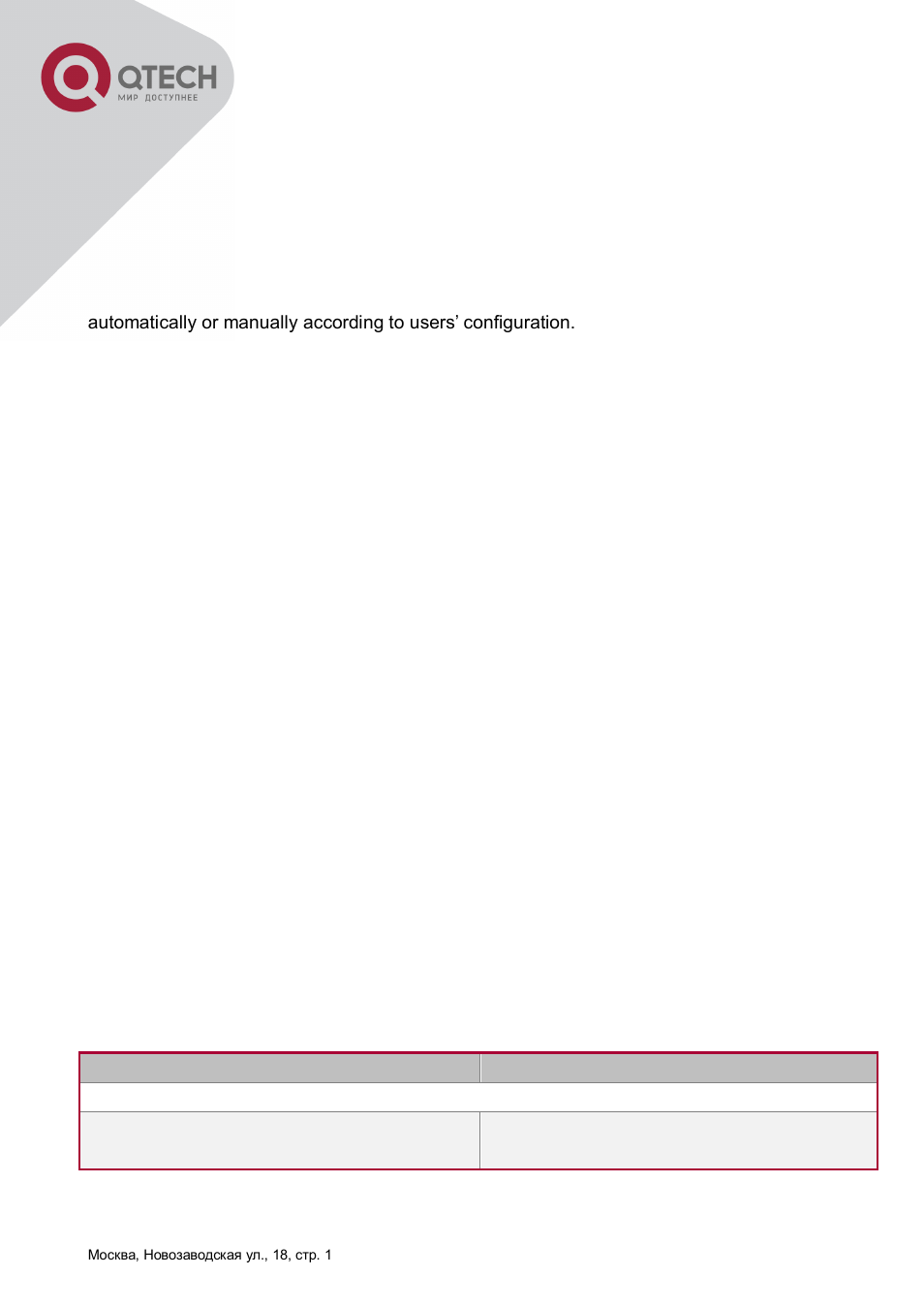 QTECH
МИР ДОСТУПНЕЕ

automatically or manually according to users' configuration.

Москва, Новозаводская ул., 18, стр. 1